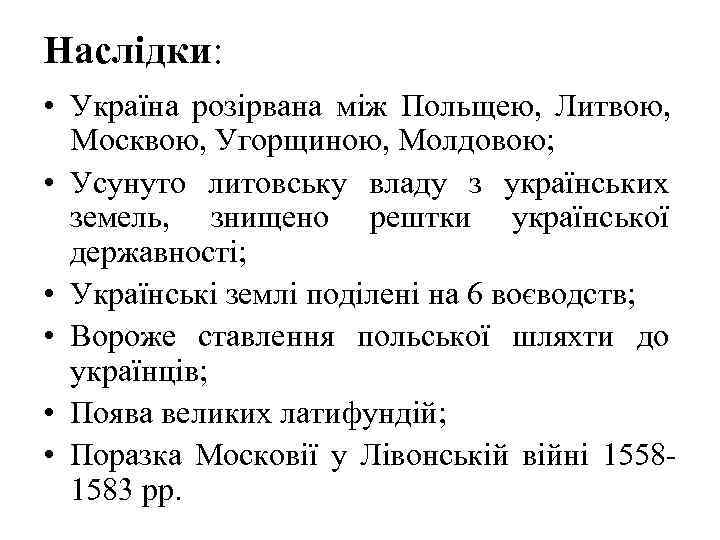 Наслідки:

• Україна розірвана між Польщею, Литвою, Москвою, Угорщиною, Молдовою;
• Усунуто литовську владу з українських земель, знищено рештки української державності;
• Українські землі поділені на 6 воєводств;
• Вороже ставлення польської шляхти до українців;
• Поява великих латифундій;
• Поразка Московії у Лівонській війні 1558-1583 рр.